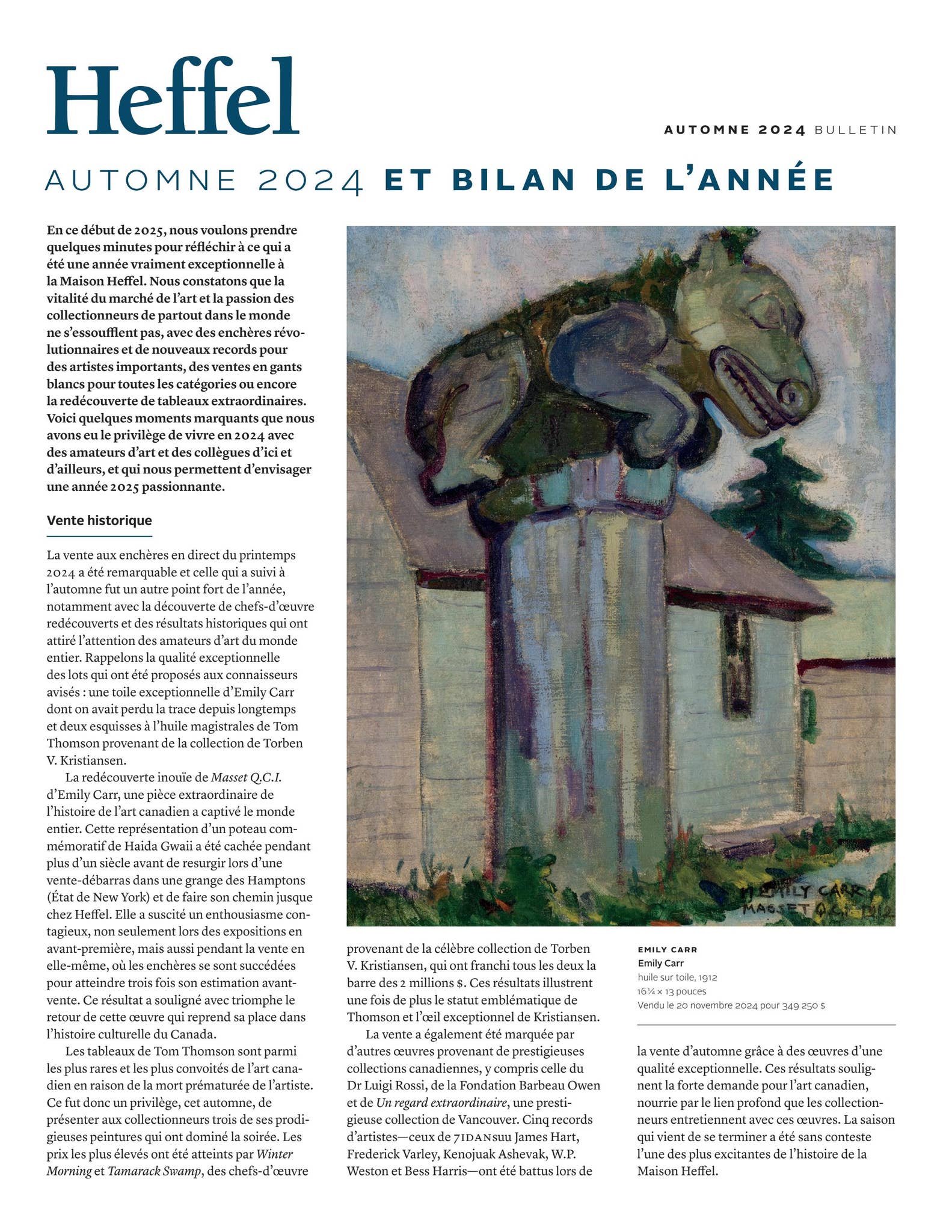 Heffel

AUTOMNE 2024 BULLETIN

AUTOMNE 2024 ET BILAN DE L'ANNÉE

En ce début de 2025, nous voulons prendre quelques minutes pour réfléchir à ce qui a été une année vraiment exceptionnelle à la Maison Heffel. Nous constatons que la vitalité du marché de l'art et la passion des collectionneurs de partout dans le monde ne s'essoufflent pas, avec des enchères révolutionnaires et de nouveaux records pour des artistes importants, des ventes en gants blancs pour toutes les catégories ou encore la redécouverte de tableaux extraordinaires. Voici quelques moments marquants que nous avons eu le privilège de vivre en 2024 avec des amateurs d'art et des collègues d'ici et d'ailleurs, et qui nous permettent d'envisager une année 2025 passionnante.

Vente historique

La vente aux enchères en direct du printemps 2024 a été remarquable et celle qui a suivi à l'automne fut un autre point fort de l'année, notamment avec la découverte de chefs-d'œuvre redécouverts et des résultats historiques qui ont attiré l'attention des amateurs d'art du monde entier. Rappelons la qualité exceptionnelle des lots qui ont été proposés aux connaisseurs avisés : une toile exceptionnelle d'Emily Carr dont on avait perdu la trace depuis longtemps et deux esquisses à l'huile magistrales de Tom Thomson provenant de la collection de Torben V. Kristiansen.

La redécouverte inouïe de Masset Q.C.I. d'Emily Carr, une pièce extraordinaire de l'histoire de l'art canadien a captivé le monde entier. Cette représentation d'un poteau commémoratif de Haida Gwaii a été cachée pendant plus d'un siècle avant de resurgir lors d'une vente-débarras dans une grange des Hamptons (État de New York) et de faire son chemin jusque chez Heffel. Elle a suscité un enthousiasme contagieux, non seulement lors des expositions en avant-première, mais aussi pendant la vente en elle-même, où les enchères se sont succédées pour atteindre trois fois son estimation avant-vente. Ce résultat a souligné avec triomphe le retour de cette œuvre qui reprend sa place dans l'histoire culturelle du Canada.

Les tableaux de Tom Thomson sont parmi les plus rares et les plus convoités de l'art canadien en raison de la mort prématurée de l'artiste. Ce fut donc un privilège, cet automne, de présenter aux collectionneurs trois de ses prodigieuses peintures qui ont dominé la soirée. Les prix les plus élevés ont été atteints par Winter Morning et Tamarack Swamp, des chefs-d'œuvre provenant de la célèbre collection de Torben V. Kristiansen, qui ont franchi tous les deux la barre des 2 millions $. Ces résultats illustrent une fois de plus le statut emblématique de Thomson et l'œil exceptionnel de Kristiansen.

La vente a également été marquée par d'autres œuvres provenant de prestigieuses collections canadiennes, y compris celle du Dr Luigi Rossi, de la Fondation Barbeau Owen et de Un regard extraordinaire, une prestigieuse collection de Vancouver. Cinq records d'artistes—ceux de 7IDANsuu James Hart, Frederick Varley, Kenojuak Ashevak, W.P. Weston et Bess Harris—ont été battus lors de la vente d'automne grâce à des œuvres d'une qualité exceptionnelle. Ces résultats soulignent la forte demande pour l'art canadien, nourrie par le lien profond que les collectionneurs entretiennent avec ces œuvres. La saison qui vient de se terminer a été sans conteste l'une des plus excitantes de l'histoire de la Maison Heffel.

M EMILY CARR
MASSET Q.C.I. 1912

EMILY CARR
Emily Carr
huile sur toile, 1912
16¼ × 13 pouces
Vendu le 20 novembre 2024 pour 349 250 $